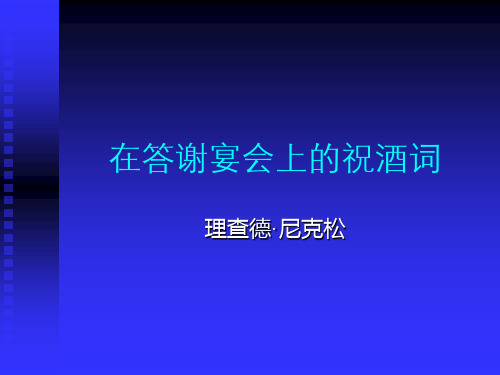 在答谢宴会上的祝酒词

理查德·尼克松